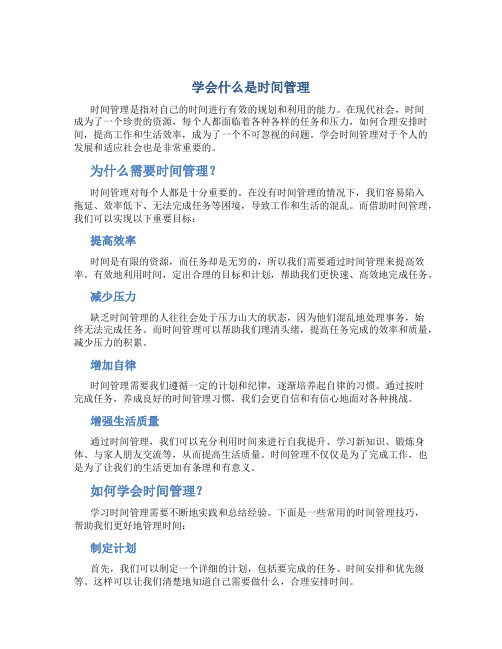 学会什么是时间管理

时间管理是指对自己的时间进行有效的规划和利用的能力。在现代社会，时间成为了一个珍贵的资源，每个人都面临着各种各样的任务和压力，如何合理安排时间，提高工作和生活效率，成为了一个不可忽视的问题。学会时间管理对于个人的发展和适应社会也是非常重要的。

为什么需要时间管理？

时间管理对每个人都是十分重要的。在没有时间管理的情况下，我们容易陷入拖延、效率低下、无法完成任务等困境，导致工作和生活的混乱。而借助时间管理，我们可以实现以下重要目标：

提高效率

时间是有限的资源，而任务却是无穷的，所以我们需要通过时间管理来提高效率。有效地利用时间，定出合理的目标和计划，帮助我们更快速、高效地完成任务。

减少压力

缺乏时间管理的人往往会处于压力山大的状态，因为他们混乱地处理事务，始终无法完成任务。而时间管理可以帮助我们理清头绪，提高任务完成的效率和质量，减少压力的积累。

增加自律

时间管理需要我们遵循一定的计划和纪律，逐渐培养起自律的习惯。通过按时完成任务，养成良好的时间管理习惯，我们会更自信和有信心地面对各种挑战。

增强生活质量

通过时间管理，我们可以充分利用时间来进行自我提升、学习新知识、锻炼身体、与家人朋友交流等，从而提高生活质量。时间管理不仅仅是为了完成工作，也是为了让我们的生活更加有条理和有意义。

如何学会时间管理？

学习时间管理需要不断地实践和总结经验。下面是一些常用的时间管理技巧，帮助我们更好地管理时间：

制定计划

首先，我们可以制定一个详细的计划，包括要完成的任务、时间安排和优先级等。这样可以让我们清楚地知道自己需要做什么，合理安排时间。